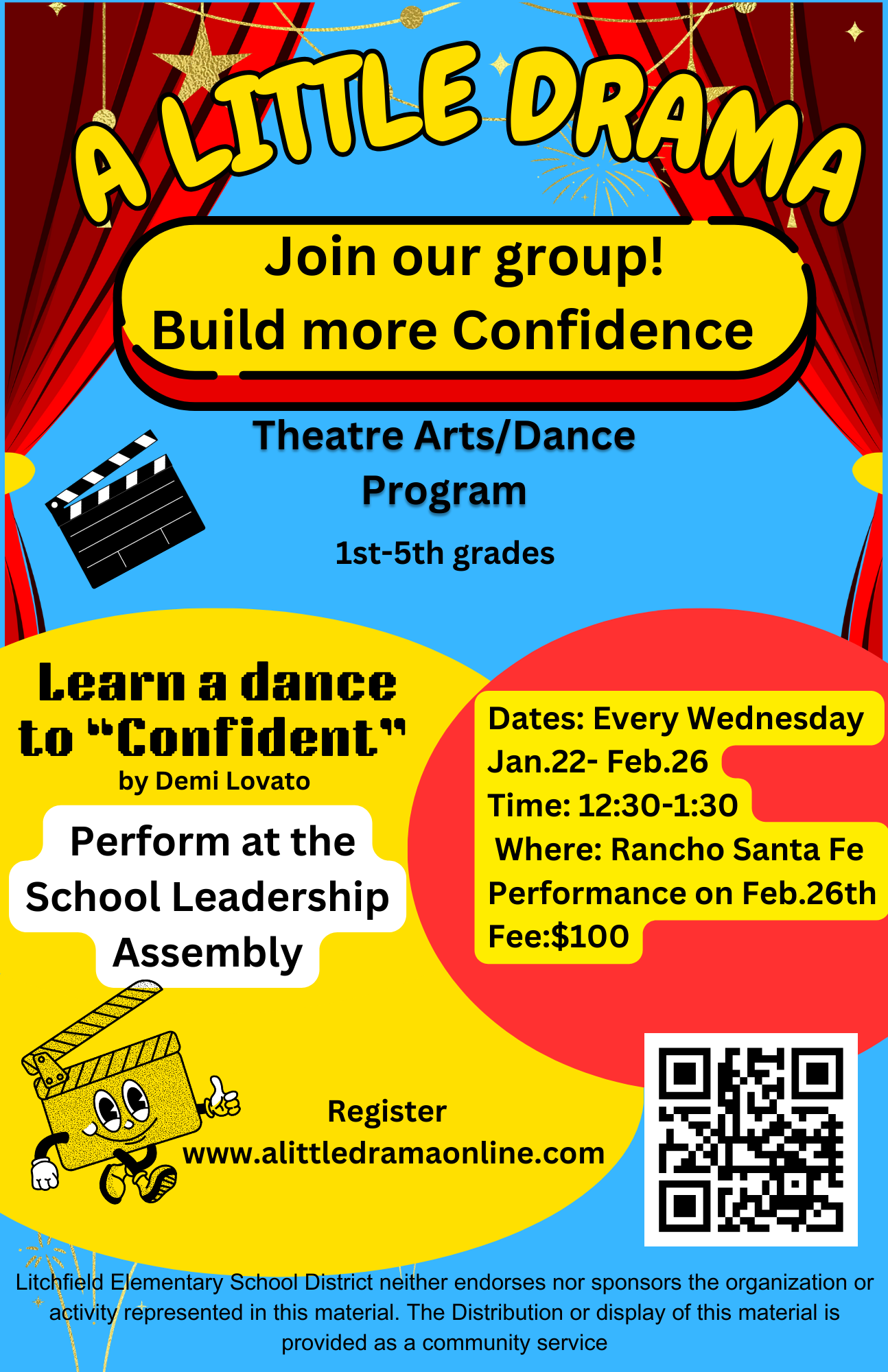 A LITTLE DRAMA

Join our group!
Build more Confidence

Theatre Arts/Dance Program

1st-5th grades

Learn a dance to "Confident"
by Demi Lovato

Perform at the School Leadership Assembly

Dates: Every Wednesday
Jan.22- Feb.26
Time: 12:30-1:30
Where: Rancho Santa Fe
Performance on Feb.26th
Fee:$100

Register
www.alittledramaonline.com

Litchfield Elementary School District neither endorses nor sponsors the organization or activity represented in this material. The Distribution or display of this material is provided as a community service